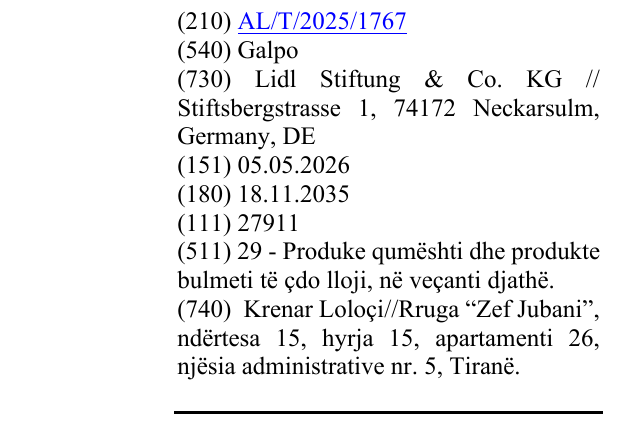 (210) AL/T/2025/1767
(540) Galpo
(730) Lidl Stiftung & Co. KG // Stiftsbergstrasse 1, 74172 Neckarsulm, Germany, DE
(151) 05.05.2026
(180) 18.11.2035
(111) 27911
(511) 29 - Produke qumështi dhe produkte bulmeti të çdo lloji, në veçanti djathë.
(740) Krenar Loloçi//Rruga "Zef Jubani", ndërtesa 15, hyrja 15, apartamenti 26, njësia administrative nr. 5, Tiranë.